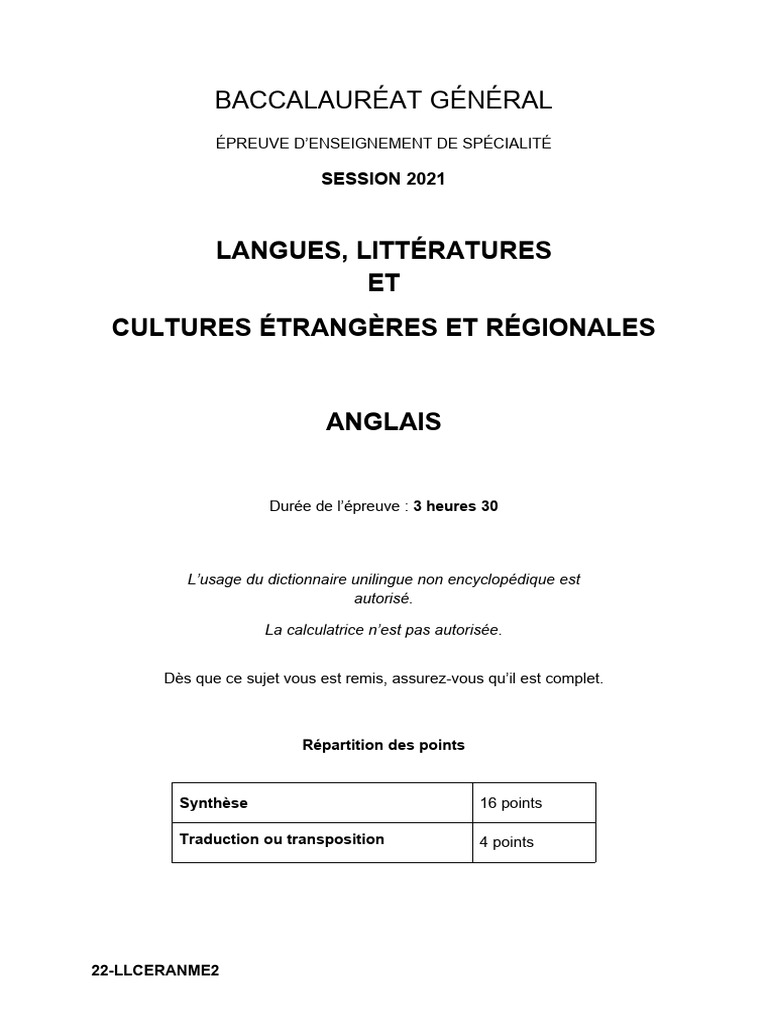 BACCALAURÉAT GÉNÉRAL

ÉPREUVE D'ENSEIGNEMENT DE SPÉCIALITÉ

SESSION 2021

LANGUES, LITTÉRATURES
ET
CULTURES ÉTRANGÈRES ET RÉGIONALES

ANGLAIS

Durée de l'épreuve : 3 heures 30

L'usage du dictionnaire unilingue non encyclopédique est autorisé.

La calculatrice n'est pas autorisée.

Dès que ce sujet vous est remis, assurez-vous qu'il est complet.

Répartition des points

| Synthèse | 16 points |
|---|---|
| Traduction ou transposition | 4 points |

22-LLCERANME2